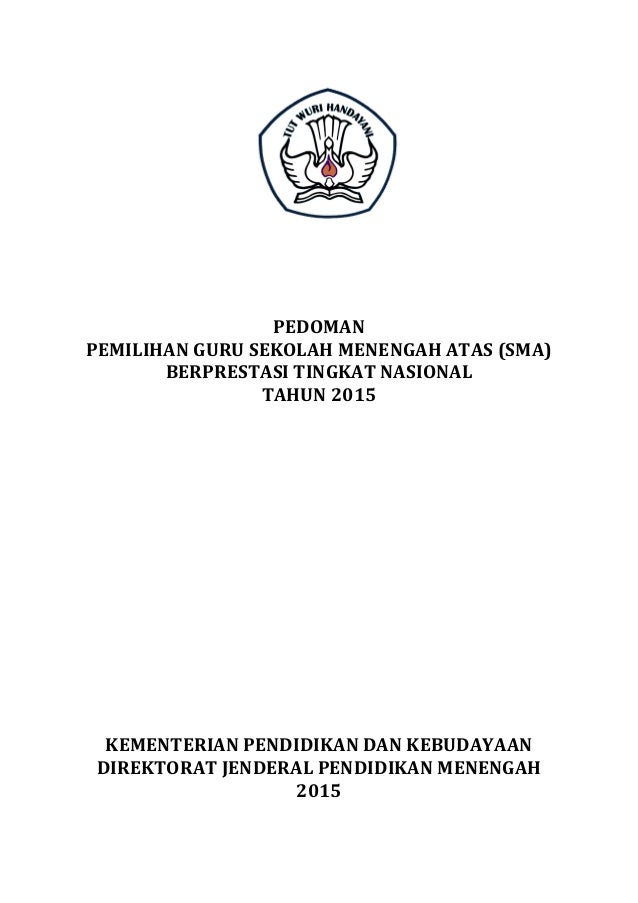 TUT WURI HANDAYANI

PEDOMAN
PEMILIHAN GURU SEKOLAH MENENGAH ATAS (SMA)
BERPRESTASI TINGKAT NASIONAL
TAHUN 2015

KEMENTERIAN PENDIDIKAN DAN KEBUDAYAAN
DIREKTORAT JENDERAL PENDIDIKAN MENENGAH
2015